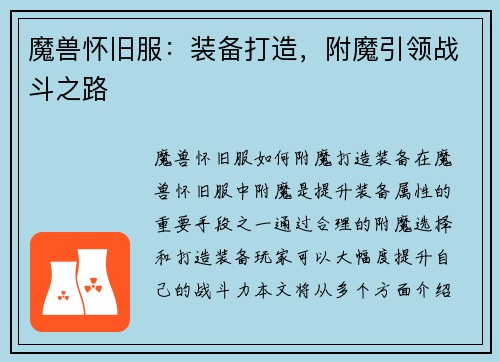 魔兽怀旧服：装备打造，附魔引领战斗之路

魔兽怀旧服如何附魔打造装备在魔兽怀旧服中附魔是提升装备属性的重要手段之一通过合理的附魔选择和打造装备玩家可以大幅度提升自己的战斗力本文将从多个方面介绍